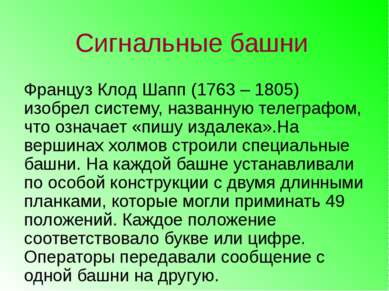 Сигнальные башни

Француз Клод Шапп (1763 – 1805) изобрел систему, названную телеграфом, что означает «пишу издалека».На вершинах холмов строили специальные башни. На каждой башне устанавливали по особой конструкции с двумя длинными планками, которые могли приминать 49 положений. Каждое положение соответствовало букве или цифре. Операторы передавали сообщение с одной башни на другую.